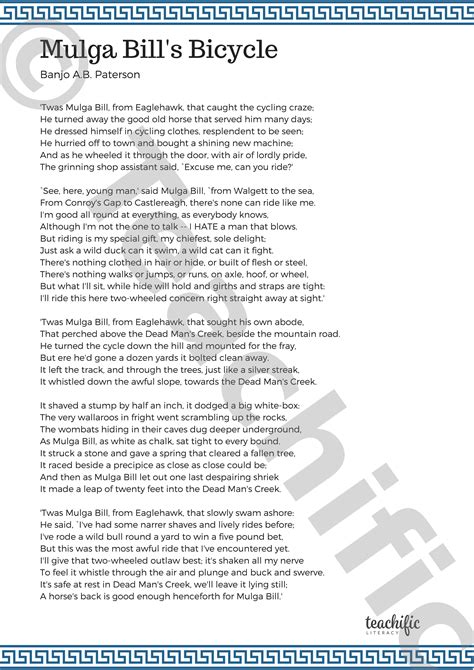 Mulga Bill's Bicycle
Banjo A.B. Paterson

'Twas Mulga Bill, from Eaglehawk, that caught the cycling craze;
He turned away the good old horse that served him many days;
He dressed himself in cycling clothes, resplendent to be seen;
He hurried off to town and bought a shining new machine;
And as he wheeled it through the door, with air of lordly pride,
The grinning shop assistant said, `Excuse me, can you ride?'

`See, here, young man,' said Mulga Bill, `from Walgett to the sea,
From Conroy's Gap to Castlereagh, there's none can ride like me.
I'm good all round at everything, as everybody knows,
Although I'm not the one to talk -- I HATE a man that blows.
But riding is my special gift, my chiefest, sole delight;
Just ask a wild duck can it swim, a wild cat can it fight.
There's nothing clothed in hair or hide, or built of flesh or steel,
There's nothing walks or jumps, or runs, on axle, hoof, or wheel,
But what I'll sit, while hide will hold and girths and straps are tight:
I'll ride this here two-wheeled concern right straight away at sight.'

'Twas Mulga Bill, from Eaglehawk, that sought his own abode,
That perched above the Dead Man's Creek, beside the mountain road.
He turned the cycle down the hill and mounted for the fray,
But ere he'd gone a dozen yards it bolted clean away.
It left the track, and through the trees, just like a silver streak,
It whistled down the awful slope, towards the Dead Man's Creek.

It shaved a stump by half an inch, it dodged a big white-box:
The very wallaroos in fright went scrambling up the rocks,
The wombats hiding in their caves dug deeper underground,
As Mulga Bill, as white as chalk, sat tight to every bound.
It struck a stone and gave a spring that cleared a fallen tree,
It raced beside a precipice as close as close could be;
And then as Mulga Bill let out one last despairing shriek
It made a leap of twenty feet into the Dead Man's Creek.

'Twas Mulga Bill, from Eaglehawk, that slowly swam ashore:
He said, `I've had some narrer shaves and lively rides before;
I've rode a wild bull round a yard to win a five pound bet,
But this was the most awful ride that I've encountered yet.
I'll give that two-wheeled outlaw best; it's shaken all my nerve
To feel it whistle through the air and plunge and buck and swerve.
It's safe at rest in Dead Man's Creek, we'll leave it lying still;
A horse's back is good enough henceforth for Mulga Bill.'

© Teachific

teachific
LITERACY